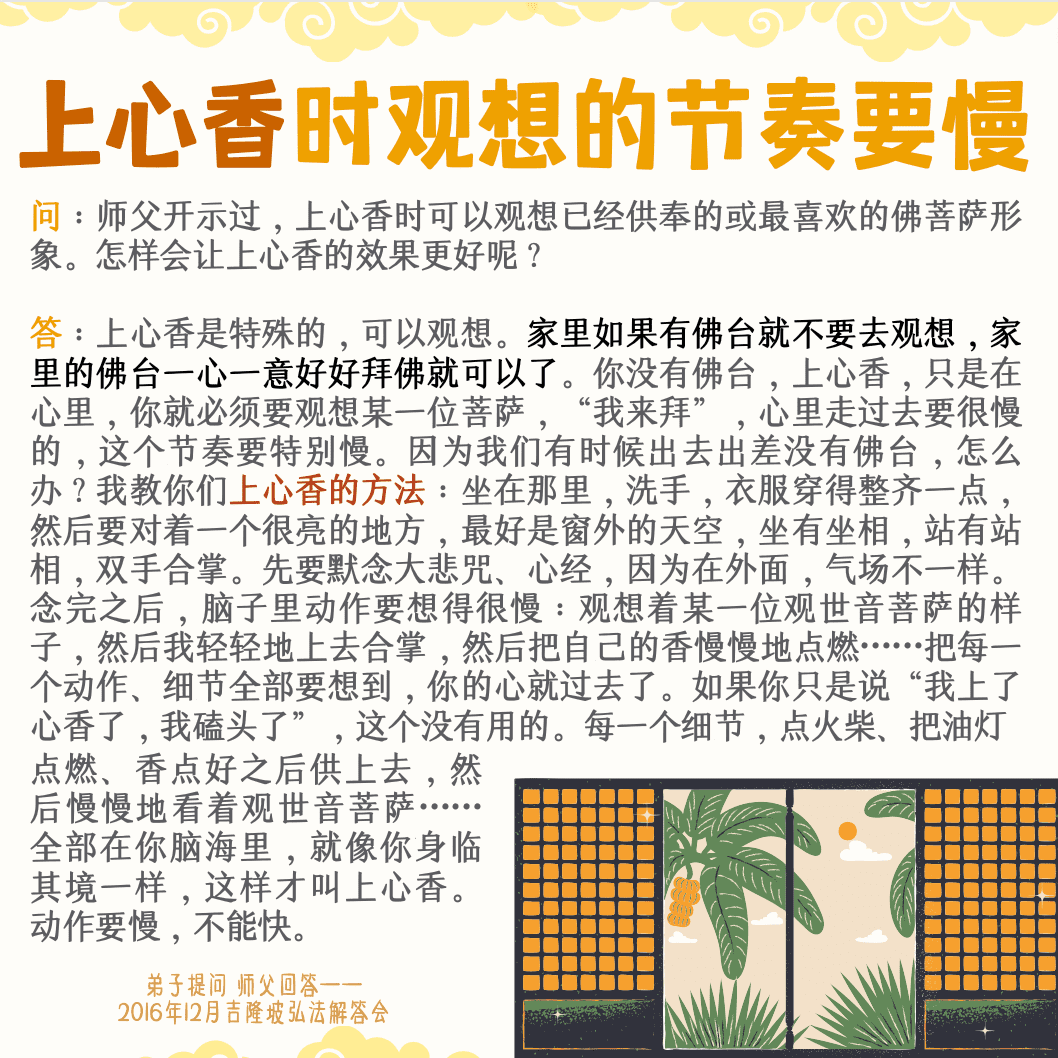 上心香时观想的节奏要慢

问：师父开示过，上心香时可以观想已经供奉的或最喜欢的佛菩萨形象。怎样会让上心香的效果更好呢？

答：上心香是特殊的，可以观想。家里如果有佛台就不要去观想，家里的佛台一心一意好好拜佛就可以了。你没有佛台，上心香，只是在心里，你就必须要观想某一位菩萨，“我来拜”，心里走过去要很慢的，这个节奏要特别慢。因为我们有时候出去出差没有佛台，怎么办？我教你们上心香的方法：坐在那里，洗手，衣服穿得整齐一点，然后要对着一个很亮的地方，最好是窗外的天空，坐有坐相，站有站相，双手合掌。先要默念大悲咒、心经，因为在外面，气场不一样。念完之后，脑子里动作要想得很慢：观想着某一位观世音菩萨的样子，然后我轻轻地上去合掌，然后把自己的香慢慢地点燃……把每一个动作、细节全部要想到，你的心就过去了。如果你只是说“我上了心香了，我磕头了”，这个没有用的。每一个细节，点火柴、把油灯点燃、香点好之后供上去，然后慢慢地看着观世音菩萨……全部在你脑海里，就像你身临其境一样，这样才叫上心香。动作要慢，不能快。

弟子提问 师父回答——
2016年12月吉隆坡弘法解答会